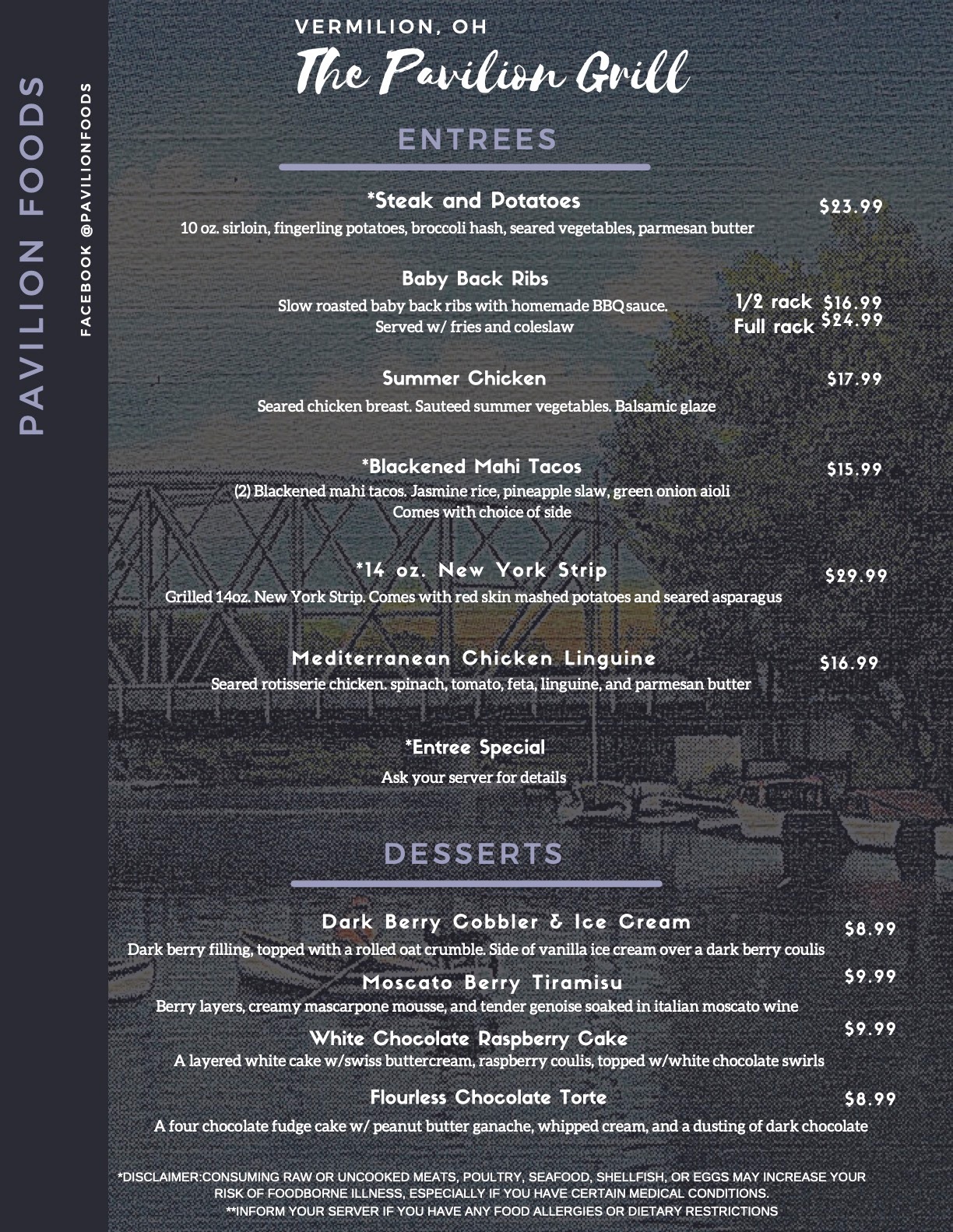 PAVILION FOODS

FACEBOOK @PAVILIONFOODS

VERMILION, OH

The Pavilion Grill

ENTREES

*Steak and Potatoes $23.99
10 oz. sirloin, fingerling potatoes, broccoli hash, seared vegetables, parmesan butter

Baby Back Ribs
Slow roasted baby back ribs with homemade BBQ sauce. Served w/ fries and coleslaw
1/2 rack $16.99
Full rack $24.99

Summer Chicken $17.99
Seared chicken breast. Sauteed summer vegetables. Balsamic glaze

*Blackened Mahi Tacos $15.99
(2) Blackened mahi tacos. Jasmine rice, pineapple slaw, green onion aioli
Comes with choice of side

*14 oz. New York Strip $29.99
Grilled 14oz. New York Strip. Comes with red skin mashed potatoes and seared asparagus

Mediterranean Chicken Linguine $16.99
Seared rotisserie chicken. spinach, tomato, feta, linguine, and parmesan butter

*Entree Special
Ask your server for details

DESSERTS

Dark Berry Cobbler & Ice Cream $8.99
Dark berry filling, topped with a rolled oat crumble. Side of vanilla ice cream over a dark berry coulis

Moscato Berry Tiramisu $9.99
Berry layers, creamy mascarpone mousse, and tender genoise soaked in italian moscato wine

White Chocolate Raspberry Cake $9.99
A layered white cake w/swiss buttercream, raspberry coulis, topped w/white chocolate swirls

Flourless Chocolate Torte $8.99
A four chocolate fudge cake w/ peanut butter ganache, whipped cream, and a dusting of dark chocolate

*DISCLAIMER:CONSUMING RAW OR UNCOOKED MEATS, POULTRY, SEAFOOD, SHELLFISH, OR EGGS MAY INCREASE YOUR RISK OF FOODBORNE ILLNESS, ESPECIALLY IF YOU HAVE CERTAIN MEDICAL CONDITIONS.
**INFORM YOUR SERVER IF YOU HAVE ANY FOOD ALLERGIES OR DIETARY RESTRICTIONS